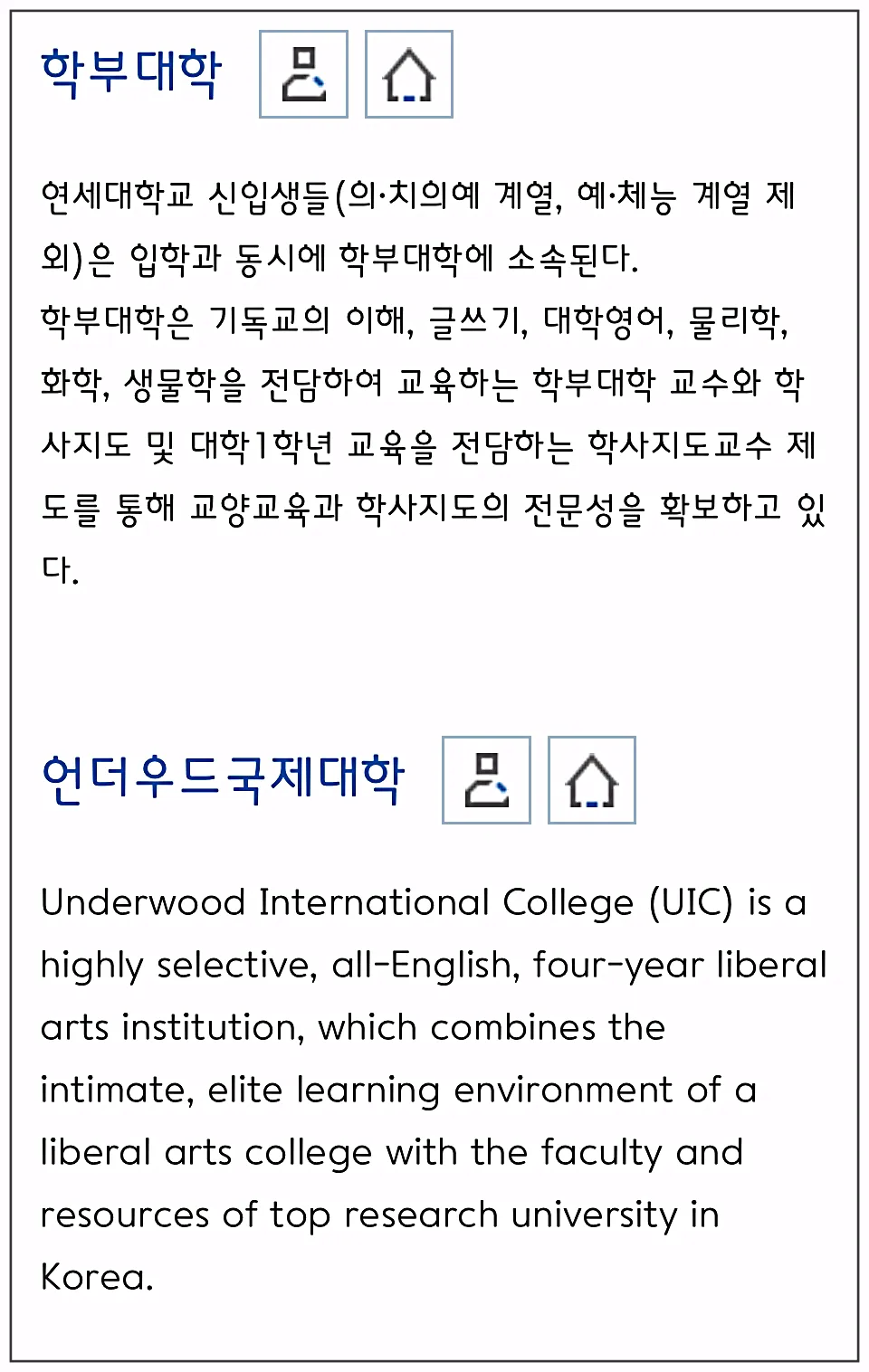 학부대학

연세대학교 신입생들(의·치의예 계열, 예·체능 계열 제외)은 입학과 동시에 학부대학에 소속된다.
학부대학은 기독교의 이해, 글쓰기, 대학영어, 물리학, 화학, 생물학을 전담하여 교육하는 학부대학 교수와 학사지도 및 대학1학년 교육을 전담하는 학사지도교수 제도를 통해 교양교육과 학사지도의 전문성을 확보하고 있다.

언더우드국제대학

Underwood International College (UIC) is a highly selective, all-English, four-year liberal arts institution, which combines the intimate, elite learning environment of a liberal arts college with the faculty and resources of top research university in Korea.